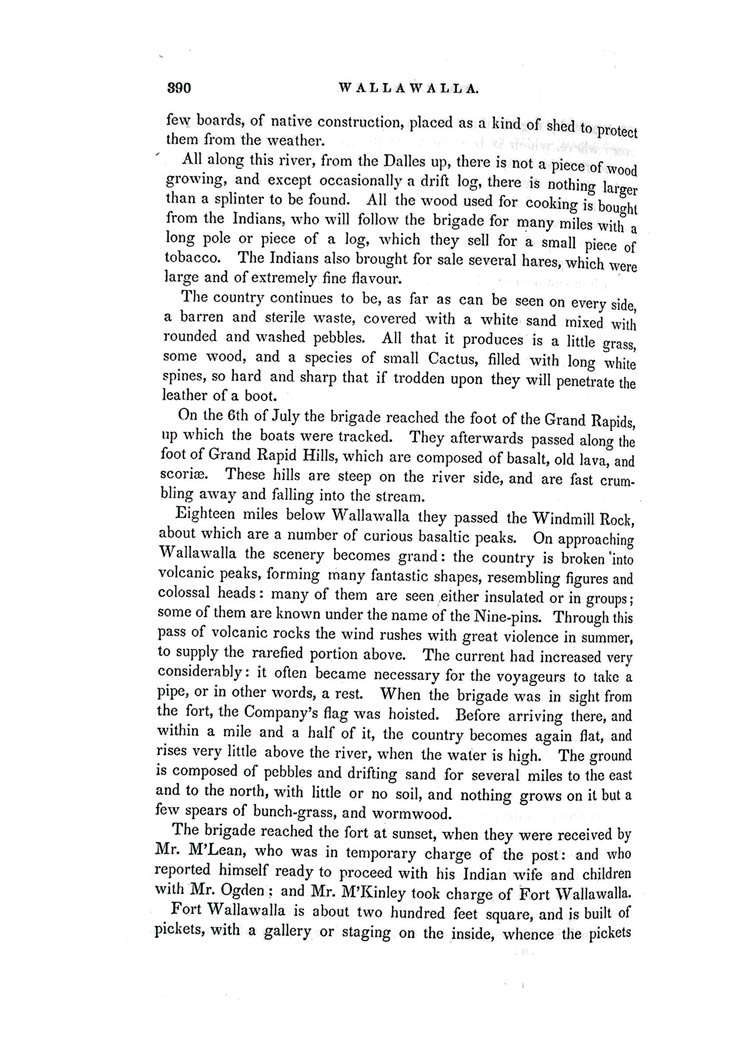 390 WALLAWALLA.

few boards, of native construction, placed as a kind of shed to protect them from the weather.

All along this river, from the Dalles up, there is not a piece of wood growing, and except occasionally a drift log, there is nothing larger than a splinter to be found. All the wood used for cooking is bought from the Indians, who will follow the brigade for many miles with a long pole or piece of a log, which they sell for a small piece of tobacco. The Indians also brought for sale several hares, which were large and of extremely fine flavour.

The country continues to be, as far as can be seen on every side, a barren and sterile waste, covered with a white sand mixed with rounded and washed pebbles. All that it produces is a little grass, some wood, and a species of small Cactus, filled with long white spines, so hard and sharp that if trodden upon they will penetrate the leather of a boot.

On the 6th of July the brigade reached the foot of the Grand Rapids, up which the boats were tracked. They afterwards passed along the foot of Grand Rapid Hills, which are composed of basalt, old lava, and scoriæ. These hills are steep on the river side, and are fast crumbling away and falling into the stream.

Eighteen miles below Wallawalla they passed the Windmill Rock, about which are a number of curious basaltic peaks. On approaching Wallawalla the scenery becomes grand: the country is broken into volcanic peaks, forming many fantastic shapes, resembling figures and colossal heads: many of them are seen either insulated or in groups; some of them are known under the name of the Nine-pins. Through this pass of volcanic rocks the wind rushes with great violence in summer, to supply the rarefied portion above. The current had increased very considerably: it often became necessary for the voyageurs to take a pipe, or in other words, a rest. When the brigade was in sight from the fort, the Company's flag was hoisted. Before arriving there, and within a mile and a half of it, the country becomes again flat, and rises very little above the river, when the water is high. The ground is composed of pebbles and drifting sand for several miles to the east and to the north, with little or no soil, and nothing grows on it but a few spears of bunch-grass, and wormwood.

The brigade reached the fort at sunset, when they were received by Mr. M'Lean, who was in temporary charge of the post: and who reported himself ready to proceed with his Indian wife and children with Mr. Ogden; and Mr. M'Kinley took charge of Fort Wallawalla.

Fort Wallawalla is about two hundred feet square, and is built of pickets, with a gallery or staging on the inside, whence the pickets